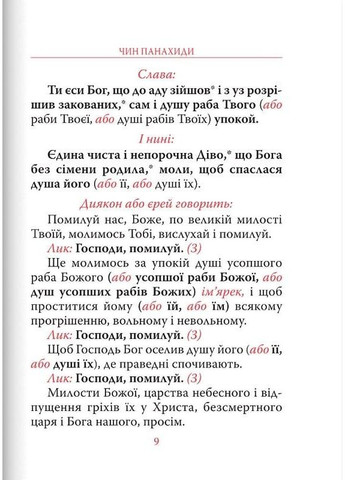 ЧИН ПАНАХИДИ

Слава:

Ти єси Бог, що до аду зійшов* і з уз розрішив закованих,* сам і душу раба Твого (або раби Твоєї, або душі рабів Твоїх) упокой.

І нині:

Єдина чиста і непорочна Діво,* що Бога без сімени родила,* моли, щоб спаслася душа його (або її, або душі їх).

Диякон або єрей говорить:

Помилуй нас, Боже, по великій милості Твоїй, молимось Тобі, вислухай і помилуй.

Лик: Господи, помилуй. (3)

Ще молимось за упокій душі усопшого раба Божого (або усопшої раби Божої, або душ усопших рабів Божих) ім'ярек, і щоб проститися йому (або їй, або їм) всякому прогрішенню, вольному і невольному.

Лик: Господи, помилуй. (3)

Щоб Господь Бог оселив душу його (або її, або душі їх), де праведні спочивають.

Лик: Господи, помилуй. (3)

Милости Божої, царства небесного і відпущення гріхів їх у Христа, безсмертного царя і Бога нашого, просім.

9